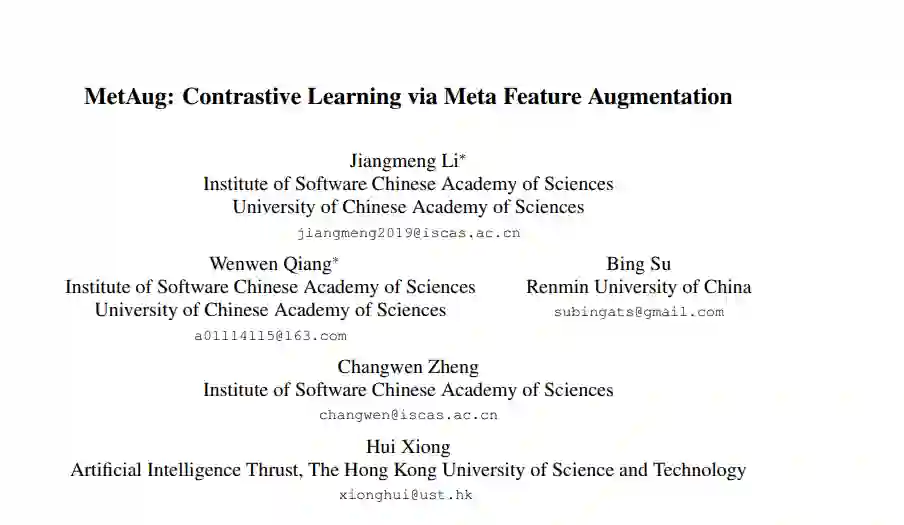 MetAug: Contrastive Learning via Meta Feature Augmentation

Jiangmeng Li*
Institute of Software Chinese Academy of Sciences
University of Chinese Academy of Sciences
jiangmeng2019@iscas.ac.cn

Wenwen Qiang*
Institute of Software Chinese Academy of Sciences
University of Chinese Academy of Sciences
a01114115@163.com

Bing Su
Renmin University of China
subingats@gmail.com

Changwen Zheng
Institute of Software Chinese Academy of Sciences
changwen@iscas.ac.cn

Hui Xiong
Artificial Intelligence Thrust, The Hong Kong University of Science and Technology
xionghui@ust.hk